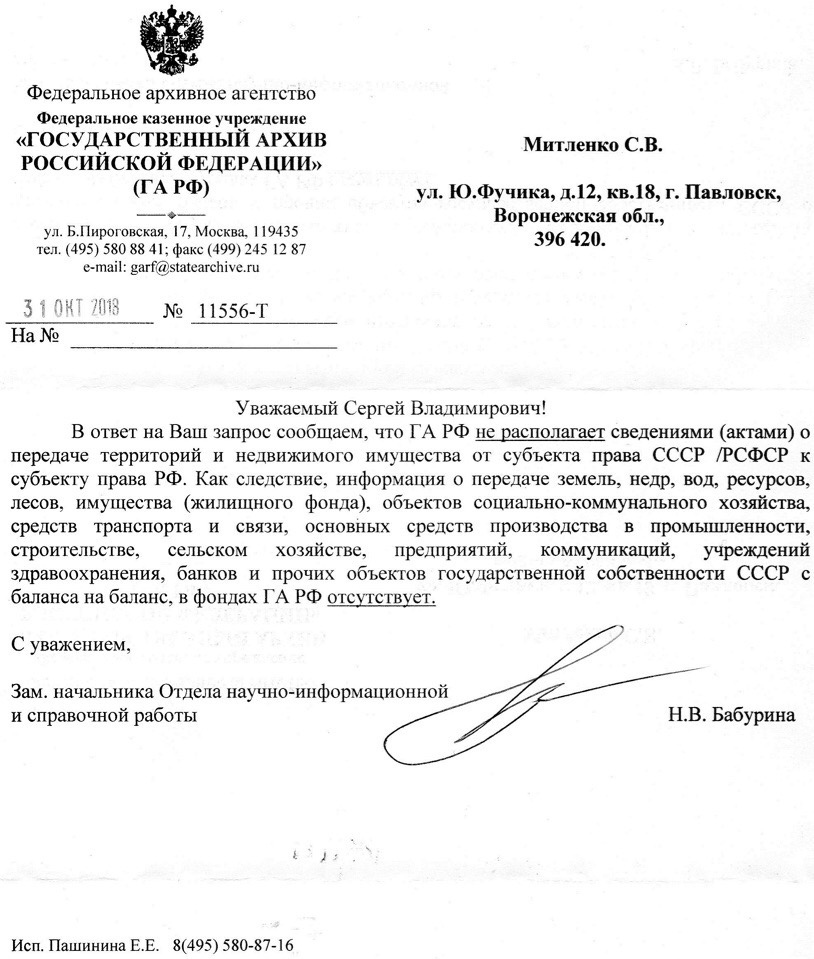 Федеральное архивное агентство
Федеральное казенное учреждение
«ГОСУДАРСТВЕННЫЙ АРХИВ РОССИЙСКОЙ ФЕДЕРАЦИИ»
(ГА РФ)

ул. Б.Пироговская, 17, Москва, 119435
тел. (495) 580 88 41; факс (499) 245 12 87
e-mail: garf@statearchive.ru

31 ОКТ 2018 № 11556-Т
На №

Митленко С.В.

ул. Ю.Фучика, д.12, кв.18, г. Павловск, Воронежская обл., 396 420.

Уважаемый Сергей Владимирович!

В ответ на Ваш запрос сообщаем, что ГА РФ не располагает сведениями (актами) о передаче территорий и недвижимого имущества от субъекта права СССР /РСФСР к субъекту права РФ. Как следствие, информация о передаче земель, недр, вод, ресурсов, лесов, имущества (жилищного фонда), объектов социально-коммунального хозяйства, средств транспорта и связи, основных средств производства в промышленности, строительстве, сельском хозяйстве, предприятий, коммуникаций, учреждений здравоохранения, банков и прочих объектов государственной собственности СССР с баланса на баланс, в фондах ГА РФ отсутствует.

С уважением,

Зам. начальника Отдела научно-информационной и справочной работы Н.В. Бабурина

Исп. Пашинина Е.Е. 8(495) 580-87-16